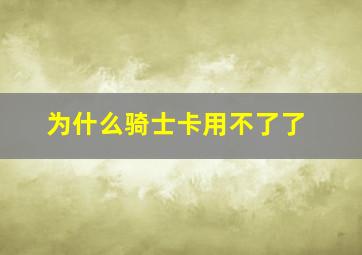 为什么骑士卡用不了了